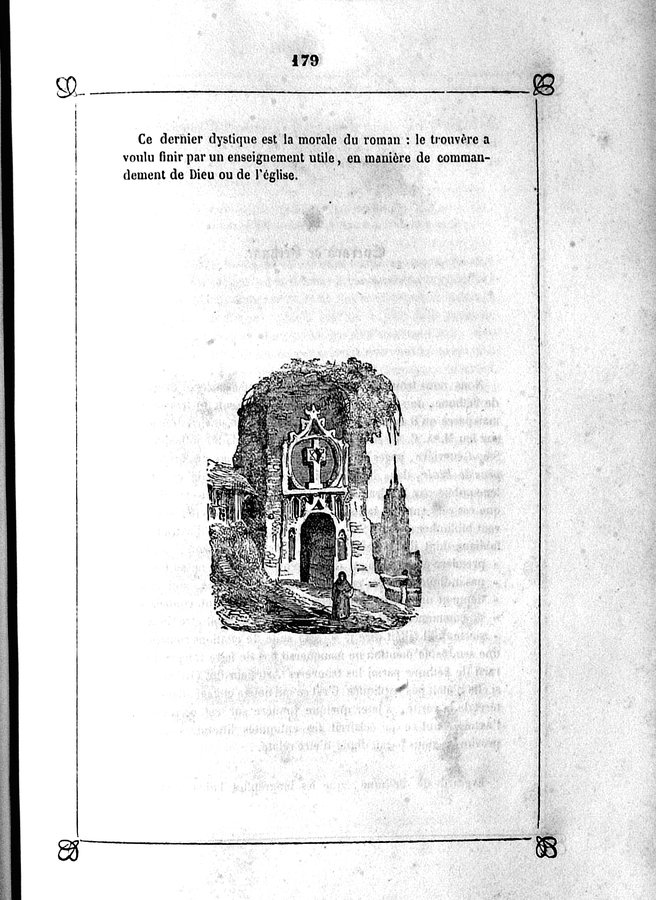 179

Ce dernier dystique est la morale du roman : le trouvère a voulu finir par un enseignement utile, en manière de commandement de Dieu ou de l'église.